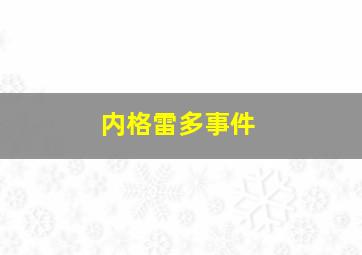 内格雷多事件